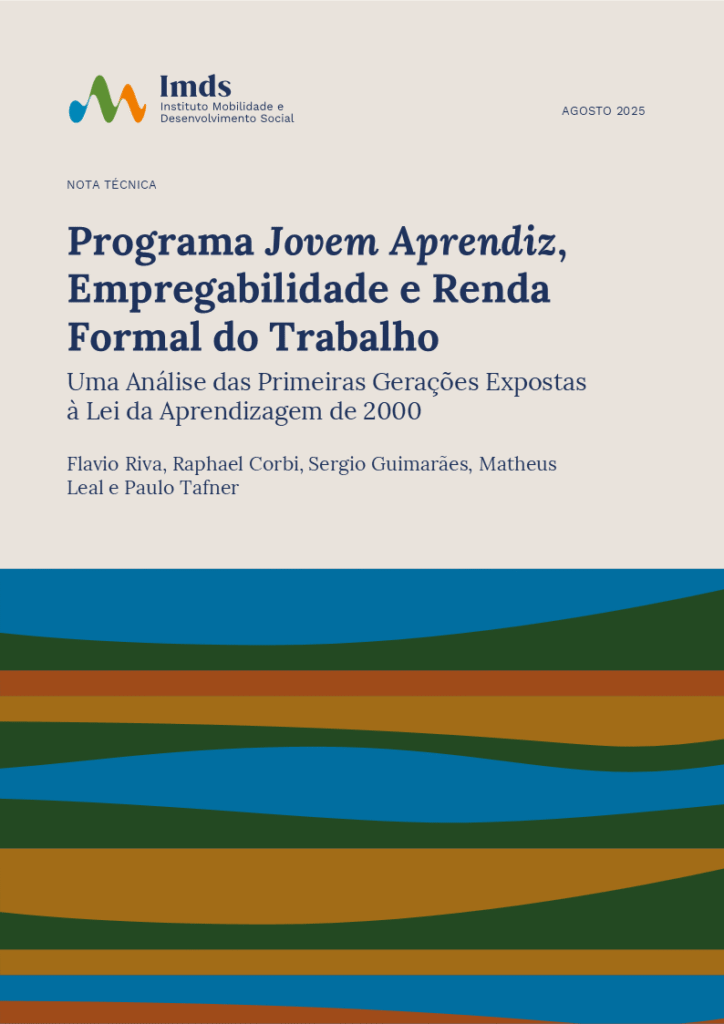 Imds
Instituto Mobilidade e Desenvolvimento Social

AGOSTO 2025

NOTA TÉCNICA

Programa Jovem Aprendiz, Empregabilidade e Renda Formal do Trabalho

Uma Análise das Primeiras Gerações Expostas à Lei da Aprendizagem de 2000

Flavio Riva, Raphael Corbi, Sergio Guimarães, Matheus Leal e Paulo Tafner